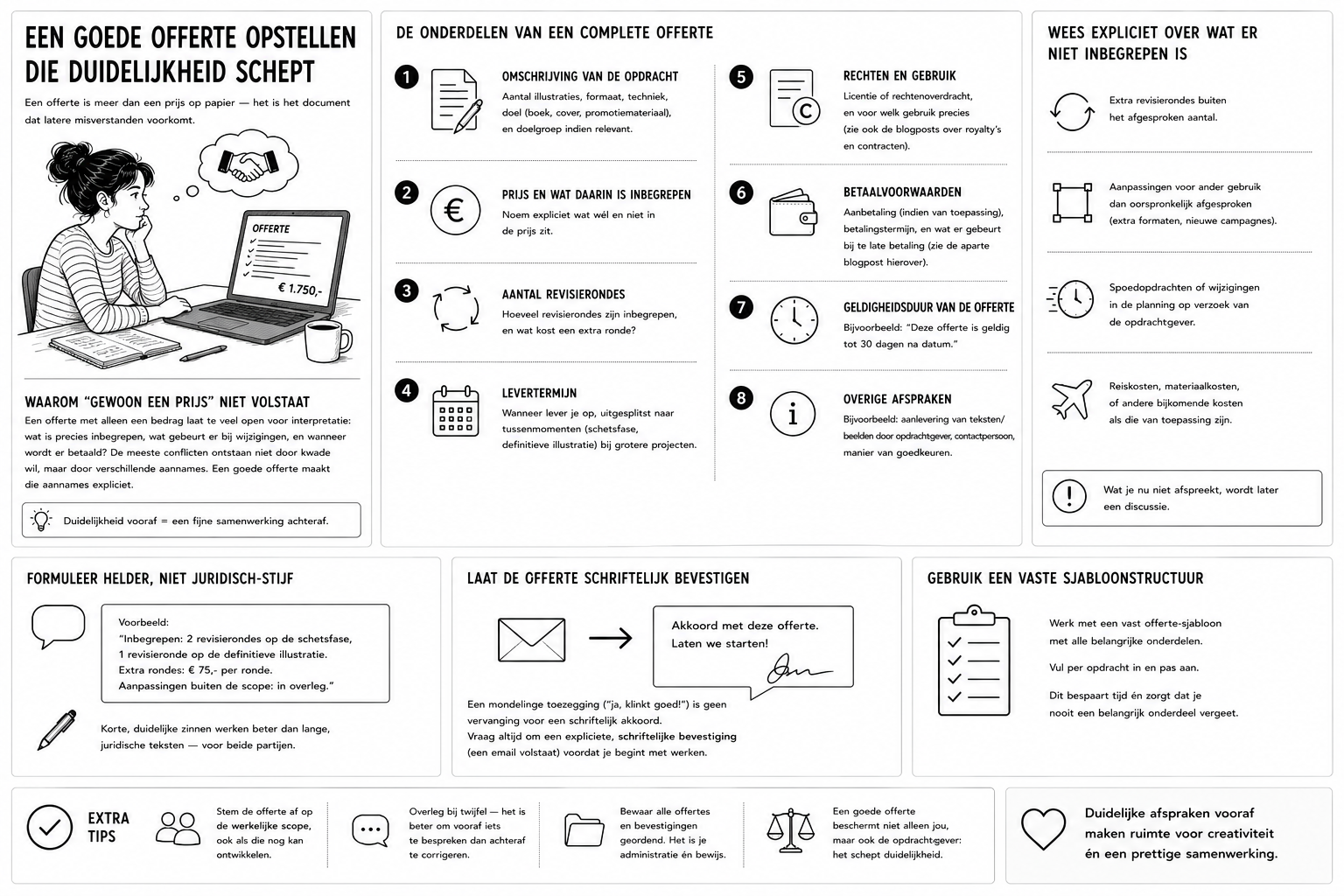 EEN GOEDE OFFERTE OPSTELLEN DIE DUIDELIJKHEID SCHEPT

Een offerte is meer dan een prijs op papier — het is het document dat latere misverstanden voorkomt.

OFFERTE

€ 1.750,-

WAAROM "GEWOON EEN PRIJS" NIET VOLSTAAT

Een offerte met alleen een bedrag laat te veel open voor interpretatie: wat is precies inbegrepen, wat gebeurt er bij wijzigingen, en wanneer wordt er betaald? De meeste conflicten ontstaan niet door kwade wil, maar door verschillende aannames. Een goede offerte maakt die aannames expliciet.

Duidelijkheid vooraf = een fijne samenwerking achteraf.

DE ONDERDELEN VAN EEN COMPLETE OFFERTE

1 OMSCHRIJVING VAN DE OPDRACHT
Aantal illustraties, formaat, techniek, doel (boek, cover, promotiemateriaal), en doelgroep indien relevant.

2 PRIJS EN WAT DAARIN IS INBEGREPEN
Noem expliciet wat wél en niet in de prijs zit.

3 AANTAL REVISIERONDES
Hoeveel revisierondes zijn inbegrepen, en wat kost een extra ronde?

4 LEVERTERMIJN
Wanneer lever je op, uitgesplitst naar tussenmomenten (schetsfase, definitieve illustratie) bij grotere projecten.

5 RECHTEN EN GEBRUIK
Licentie of rechtenoverdracht, en voor welk gebruik precies (zie ook de blogposts over royalty's en contracten).

6 BETAALVOORWAARDEN
Aanbetaling (indien van toepassing), betalingstermijn, en wat er gebeurt bij te late betaling (zie de aparte blogpost hierover).

7 GELDIGHEIDSDUUR VAN DE OFFERTE
Bijvoorbeeld: "Deze offerte is geldig tot 30 dagen na datum."

8 OVERIGE AFSPRAKEN
Bijvoorbeeld: aanlevering van teksten/ beelden door opdrachtgever, contactpersoon, manier van goedkeuren.

WEES EXPLICIET OVER WAT ER NIET INBEGREPEN IS

Extra revisierondes buiten het afgesproken aantal.

Aanpassingen voor ander gebruik dan oorspronkelijk afgesproken (extra formaten, nieuwe campagnes).

Spoedopdrachten of wijzigingen in de planning op verzoek van de opdrachtgever.

Reiskosten, materiaalkosten, of andere bijkomende kosten als die van toepassing zijn.

Wat je nu niet afspreekt, wordt later een discussie.

FORMULEER HELDER, NIET JURIDISCH-STIJF

Voorbeeld:
"Inbegrepen: 2 revisierondes op de schetsfase, 1 revisieronde op de definitieve illustratie. Extra rondes: € 75,- per ronde. Aanpassingen buiten de scope: in overleg."

Korte, duidelijke zinnen werken beter dan lange, juridische teksten — voor beide partijen.

LAAT DE OFFERTE SCHRIFTELIJK BEVESTIGEN

Akkoord met deze offerte. Laten we starten!

Een mondelinge toezegging ("ja, klinkt goed!") is geen vervanging voor een schriftelijk akkoord. Vraag altijd om een expliciete, schriftelijke bevestiging (een email volstaat) voordat je begint met werken.

GEBRUIK EEN VASTE SJABLOONSTRUCTUUR

Werk met een vast offerte-sjabloon met alle belangrijke onderdelen.

Vul per opdracht in en pas aan.

Dit bespaart tijd én zorgt dat je nooit een belangrijk onderdeel vergeet.

EXTRA TIPS

Stem de offerte af op de werkelijke scope, ook als die nog kan ontwikkelen.

Overleg bij twijfel — het is beter om vooraf iets te bespreken dan achteraf te corrigeren.

Bewaar alle offertes en bevestigingen geordend. Het is je administratie én bewijs.

Een goede offerte beschermt niet alleen jou, maar ook de opdrachtgever: het schept duidelijkheid.

Duidelijke afspraken vooraf maken ruimte voor creativiteit én een prettige samenwerking.